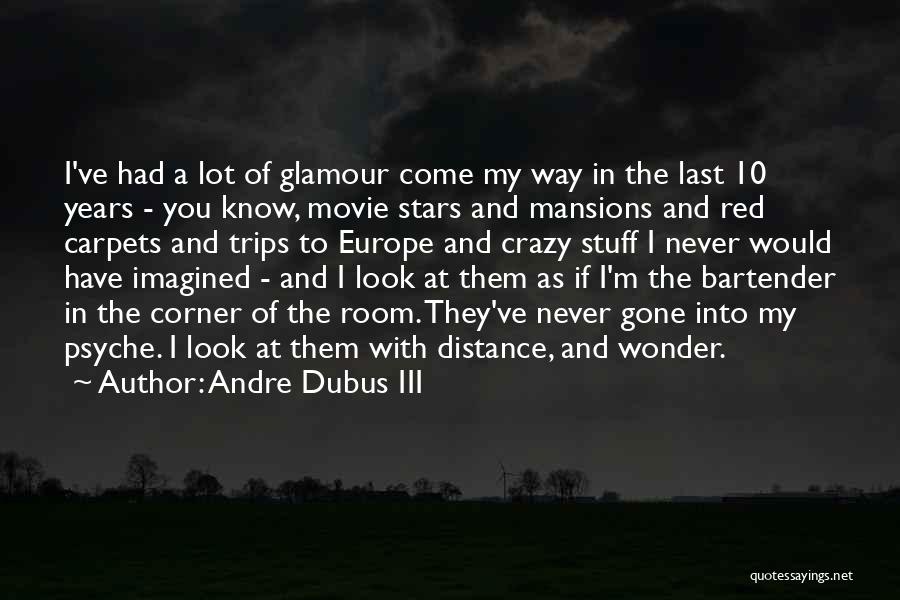 I've had a lot of glamour come my way in the last 10 years - you know, movie stars and mansions and red carpets and trips to Europe and crazy stuff I never would have imagined - and I look at them as if I'm the bartender in the corner of the room. They've never gone into my psyche. I look at them with distance, and wonder.

~ Author: Andre Dubus III

quotessayings.net